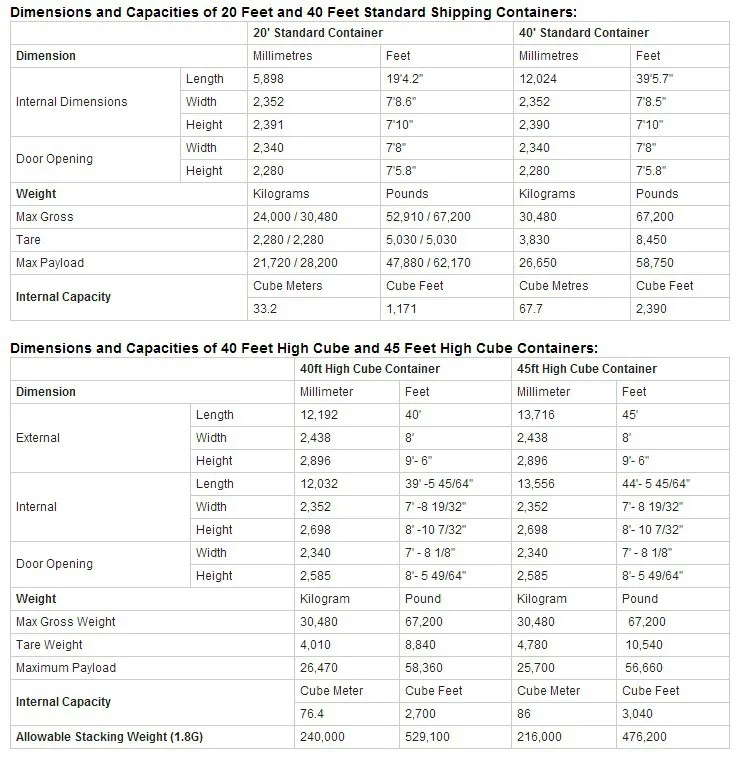 Dimensions and Capacities of 20 Feet and 40 Feet Standard Shipping Containers:

| | | 20' Standard Container | | 40' Standard Container | |
|---|---|---|---|---|---|
| Dimension | | Millimetres | Feet | Millimetres | Feet |
| Internal Dimensions | Length | 5,898 | 19'4.2" | 12,024 | 39'5.7" |
| | Width | 2,352 | 7'8.6" | 2,352 | 7'8.5" |
| | Height | 2,391 | 7'10" | 2,390 | 7'10" |
| Door Opening | Width | 2,340 | 7'8" | 2,340 | 7'8" |
| | Height | 2,280 | 7'5.8" | 2,280 | 7'5.8" |
| Weight | | Kilograms | Pounds | Kilograms | Pounds |
| Max Gross | | 24,000 / 30,480 | 52,910 / 67,200 | 30,480 | 67,200 |
| Tare | | 2,280 / 2,280 | 5,030 / 5,030 | 3,830 | 8,450 |
| Max Payload | | 21,720 / 28,200 | 47,880 / 62,170 | 26,650 | 58,750 |
| Internal Capacity | | Cube Meters | Cube Feet | Cube Metres | Cube Feet |
| | | 33.2 | 1,171 | 67.7 | 2,390 |

Dimensions and Capacities of 40 Feet High Cube and 45 Feet High Cube Containers:

| | | 40ft High Cube Container | | 45ft High Cube Container | |
|---|---|---|---|---|---|
| Dimension | | Millimeter | Feet | Millimeter | Feet |
| External | Length | 12,192 | 40' | 13,716 | 45' |
| | Width | 2,438 | 8' | 2,438 | 8' |
| | Height | 2,896 | 9'- 6" | 2,896 | 9'- 6" |
| Internal | Length | 12,032 | 39' -5 45/64" | 13,556 | 44'- 5 45/64" |
| | Width | 2,352 | 7' -8 19/32" | 2,352 | 7'- 8 19/32" |
| | Height | 2,698 | 8' -10 7/32" | 2,698 | 8'- 10 7/32" |
| Door Opening | Width | 2,340 | 7' - 8 1/8" | 2,340 | 7' - 8 1/8" |
| | Height | 2,585 | 8'- 5 49/64" | 2,585 | 8'- 5 49/64" |
| Weight | | Kilogram | Pound | Kilogram | Pound |
| Max Gross Weight | | 30,480 | 67,200 | 30,480 | 67,200 |
| Tare Weight | | 4,010 | 8,840 | 4,780 | 10,540 |
| Maximum Payload | | 26,470 | 58,360 | 25,700 | 56,660 |
| Internal Capacity | | Cube Meter | Cube Feet | Cube Meter | Cube Feet |
| | | 76.4 | 2,700 | 86 | 3,040 |
| Allowable Stacking Weight (1.8G) | | 240,000 | 529,100 | 216,000 | 476,200 |